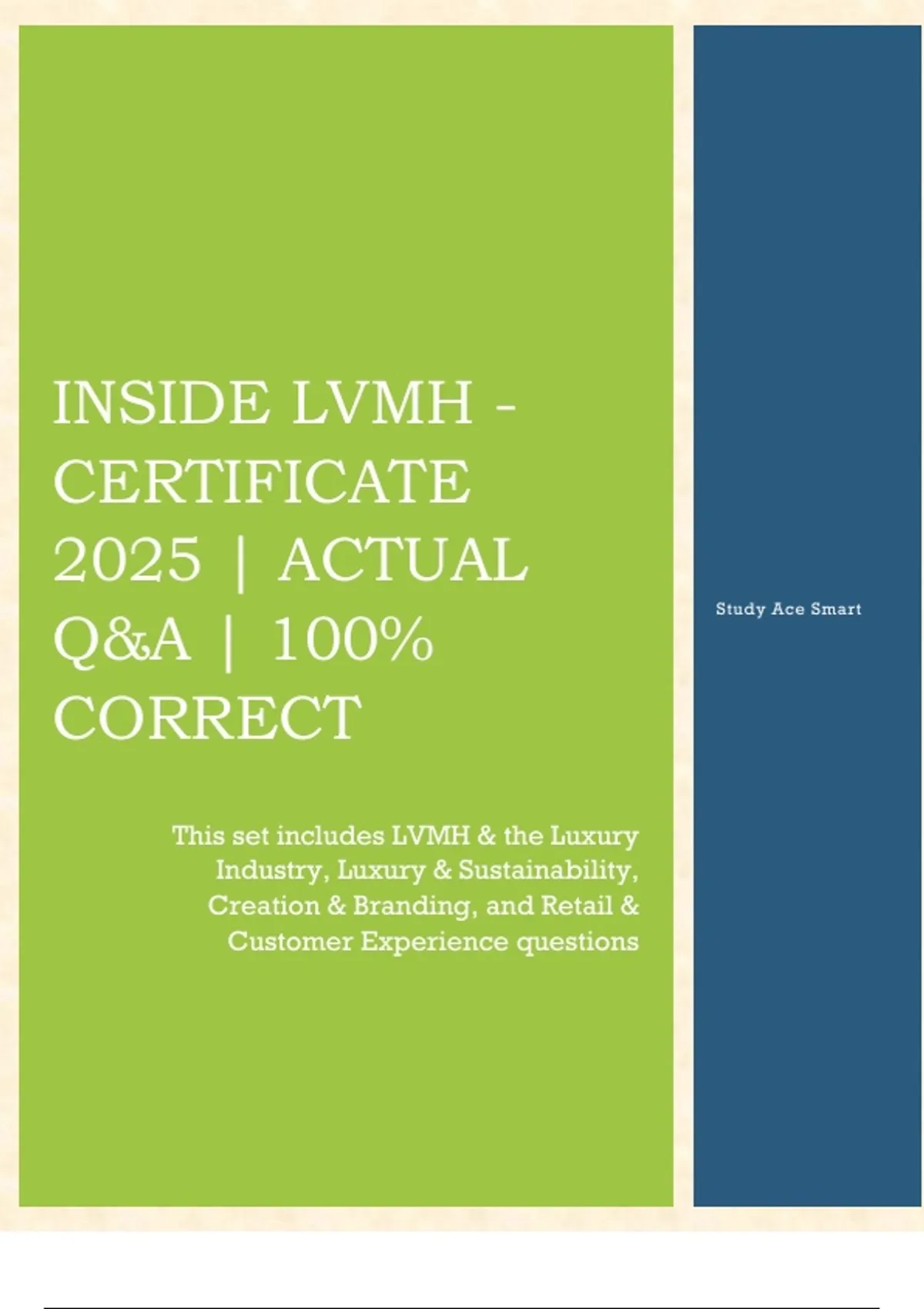 INSIDE LVMH - CERTIFICATE 2025 | ACTUAL Q&A | 100% CORRECT

This set includes LVMH & the Luxury Industry, Luxury & Sustainability, Creation & Branding, and Retail & Customer Experience questions

Study Ace Smart